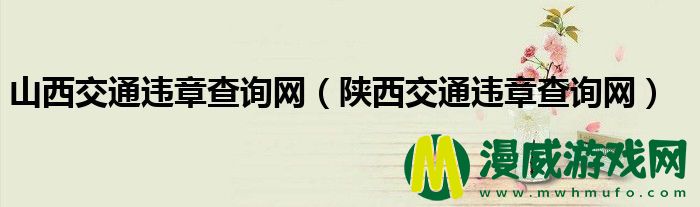 山西交通违章查询网（陕西交通违章查询网）

M 漫威游戏网
www.mwhmufo.com